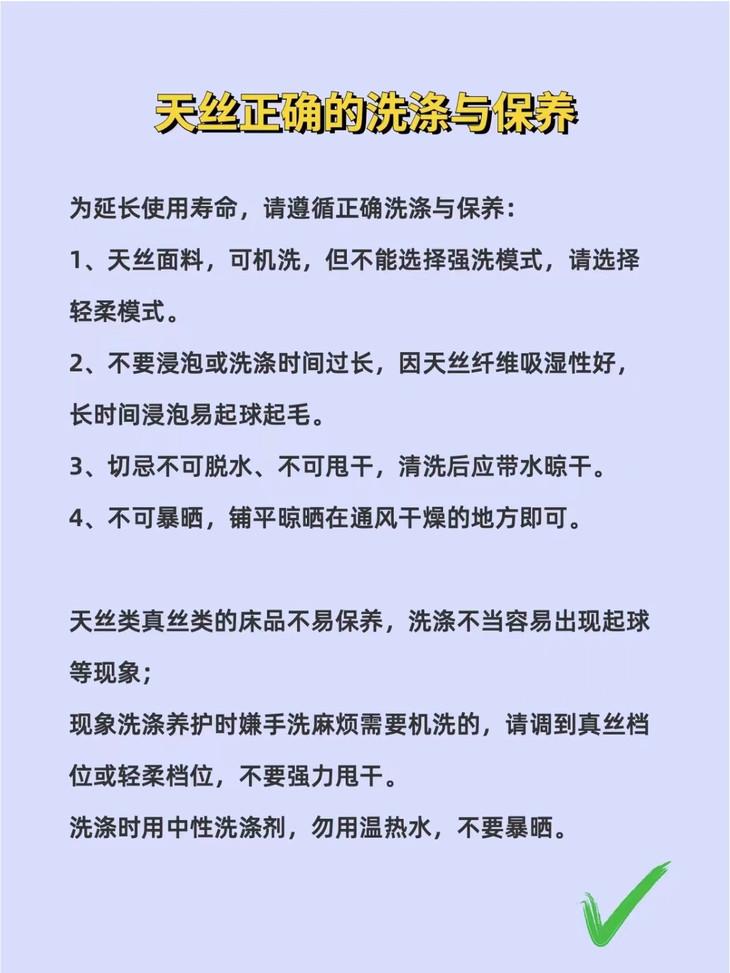 天丝正确的洗涤与保养

为延长使用寿命，请遵循正确洗涤与保养：

1、天丝面料，可机洗，但不能选择强洗模式，请选择轻柔模式。

2、不要浸泡或洗涤时间过长，因天丝纤维吸湿性好，长时间浸泡易起球起毛。

3、切忌不可脱水、不可甩干，清洗后应带水晾干。

4、不可暴晒，铺平晾晒在通风干燥的地方即可。

天丝类真丝类的床品不易保养，洗涤不当容易出现起球等现象；

现象洗涤养护时嫌手洗麻烦需要机洗的，请调到真丝档位或轻柔档位，不要强力甩干。

洗涤时用中性洗涤剂，勿用温热水，不要暴晒。